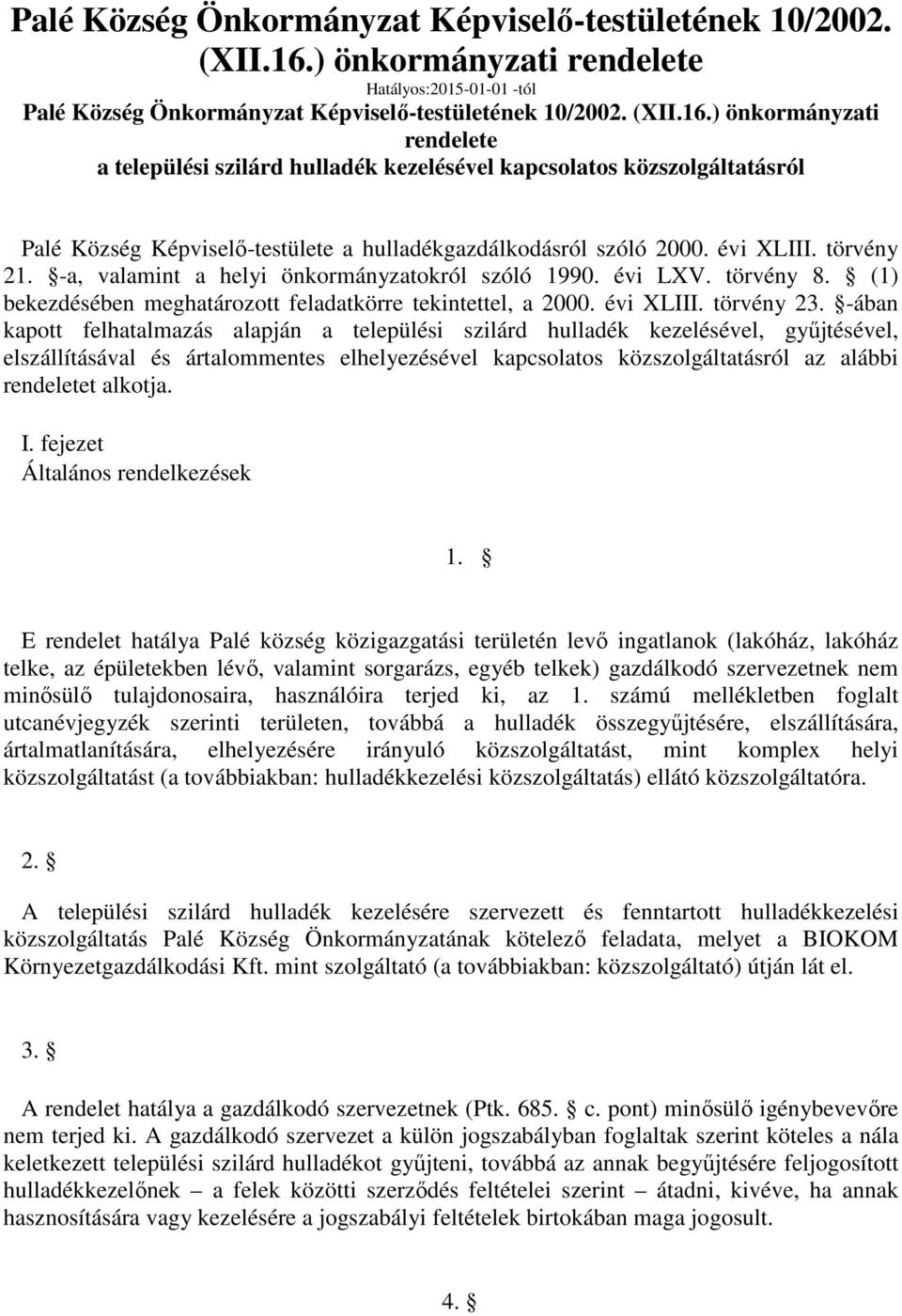 Palé Község Önkormányzat Képviselő-testületének 10/2002. (XII.16.) önkormányzati rendelete

Hatályos:2015-01-01 -tól

Palé Község Önkormányzat Képviselő-testületének 10/2002. (XII.16.) önkormányzati rendelete
a települési szilárd hulladék kezelésével kapcsolatos közszolgáltatásról

Palé Község Képviselő-testülete a hulladékgazdálkodásról szóló 2000. évi XLIII. törvény 21. §-a, valamint a helyi önkormányzatokról szóló 1990. évi LXV. törvény 8. § (1) bekezdésében meghatározott feladatkörre tekintettel, a 2000. évi XLIII. törvény 23. §-ában kapott felhatalmazás alapján a települési szilárd hulladék kezelésével, gyűjtésével, elszállításával és ártalommentes elhelyezésével kapcsolatos közszolgáltatásról az alábbi rendeletet alkotja.

I. fejezet
Általános rendelkezések

1. §

E rendelet hatálya Palé község közigazgatási területén levő ingatlanok (lakóház, lakóház telke, az épületekben lévő, valamint sorgarázs, egyéb telkek) gazdálkodó szervezetnek nem minősülő tulajdonosaira, használóira terjed ki, az 1. számú mellékletben foglalt utcanévjegyzék szerinti területen, továbbá a hulladék összegyűjtésére, elszállítására, ártalmatlanítására, elhelyezésére irányuló közszolgáltatást, mint komplex helyi közszolgáltatást (a továbbiakban: hulladékkezelési közszolgáltatás) ellátó közszolgáltatóra.

2. §

A települési szilárd hulladék kezelésére szervezett és fenntartott hulladékkezelési közszolgáltatás Palé Község Önkormányzatának kötelező feladata, melyet a BIOKOM Környezetgazdálkodási Kft. mint szolgáltató (a továbbiakban: közszolgáltató) útján lát el.

3. §

A rendelet hatálya a gazdálkodó szervezetnek (Ptk. 685. § c. pont) minősülő igénybevevőre nem terjed ki. A gazdálkodó szervezet a külön jogszabályban foglaltak szerint köteles a nála keletkezett települési szilárd hulladékot gyűjteni, továbbá az annak begyűjtésére feljogosított hulladékkezelőnek – a felek közötti szerződés feltételei szerint – átadni, kivéve, ha annak hasznosítására vagy kezelésére a jogszabályi feltételek birtokában maga jogosult.

4. §